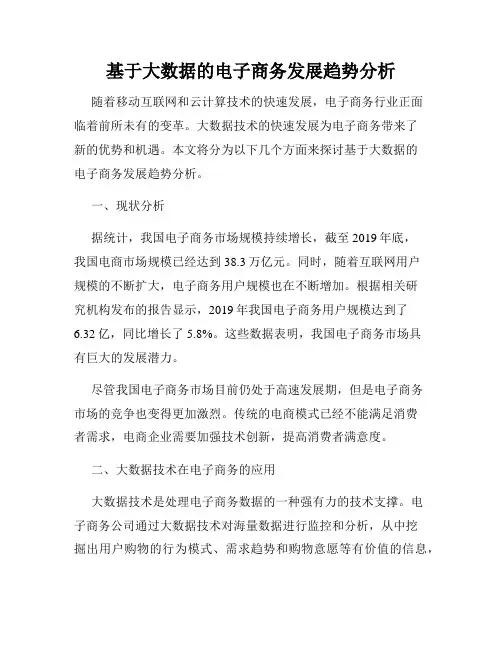 基于大数据的电子商务发展趋势分析

随着移动互联网和云计算技术的快速发展，电子商务行业正面临着前所未有的变革。大数据技术的快速发展为电子商务带来了新的优势和机遇。本文将分为以下几个方面来探讨基于大数据的电子商务发展趋势分析。

一、现状分析

据统计，我国电子商务市场规模持续增长，截至 2019 年底，我国电商市场规模已经达到 38.3 万亿元。同时，随着互联网用户规模的不断扩大，电子商务用户规模也在不断增加。根据相关研究机构发布的报告显示，2019 年我国电子商务用户规模达到了 6.32 亿，同比增长了 5.8%。这些数据表明，我国电子商务市场具有巨大的发展潜力。

尽管我国电子商务市场目前仍处于高速发展期，但是电子商务市场的竞争也变得更加激烈。传统的电商模式已经不能满足消费者需求，电商企业需要加强技术创新，提高消费者满意度。

二、大数据技术在电子商务的应用

大数据技术是处理电子商务数据的一种强有力的技术支撑。电子商务公司通过大数据技术对海量数据进行监控和分析，从中挖掘出用户购物的行为模式、需求趋势和购物意愿等有价值的信息，